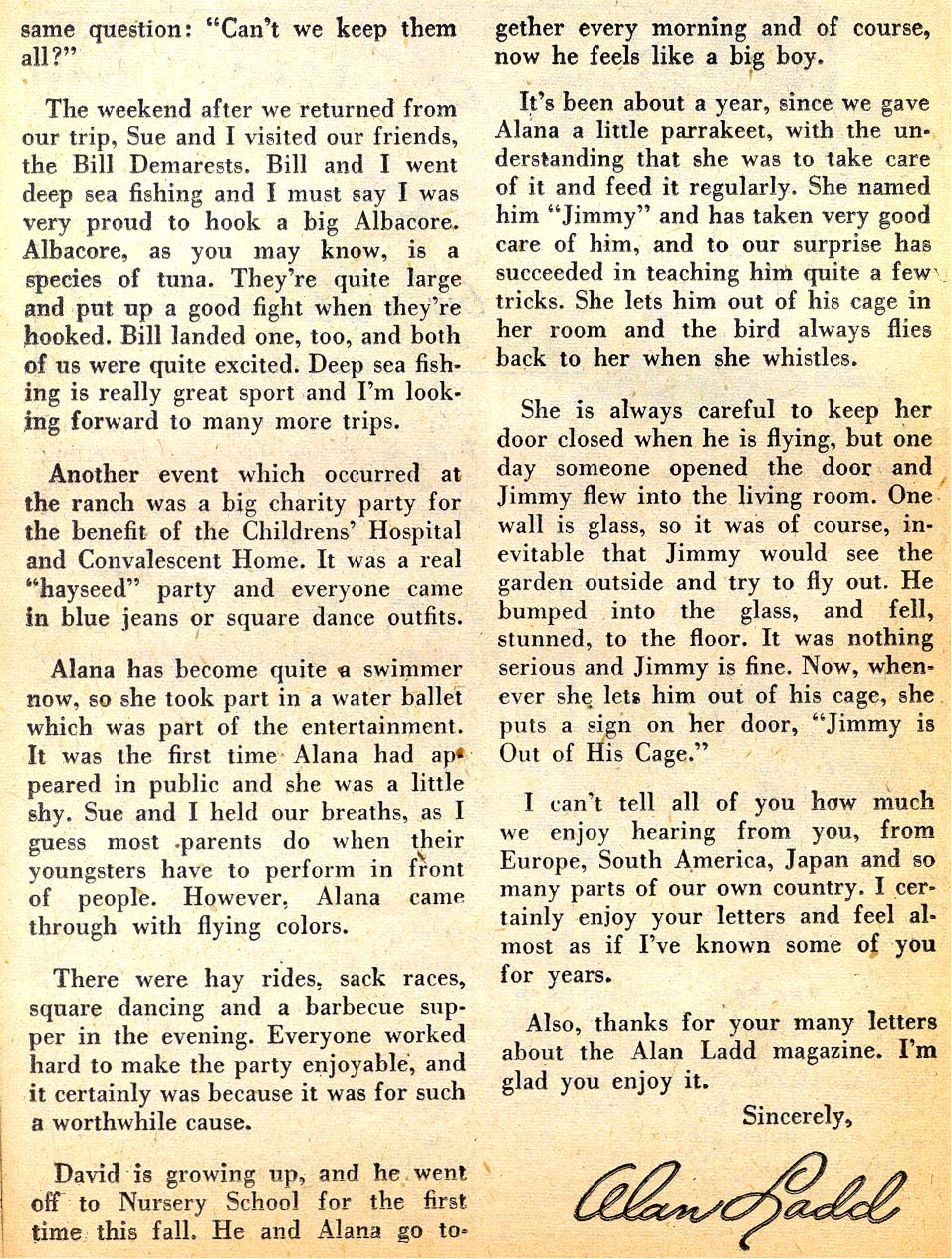 same question: "Can't we keep them all?"

The weekend after we returned from our trip, Sue and I visited our friends, the Bill Demarests. Bill and I went deep sea fishing and I must say I was very proud to hook a big Albacore. Albacore, as you may know, is a species of tuna. They're quite large and put up a good fight when they're hooked. Bill landed one, too, and both of us were quite excited. Deep sea fishing is really great sport and I'm looking forward to many more trips.

Another event which occurred at the ranch was a big charity party for the benefit of the Childrens' Hospital and Convalescent Home. It was a real "hayseed" party and everyone came in blue jeans or square dance outfits.

Alana has become quite a swimmer now, so she took part in a water ballet which was part of the entertainment. It was the first time Alana had appeared in public and she was a little shy. Sue and I held our breaths, as I guess most parents do when their youngsters have to perform in front of people. However, Alana came through with flying colors.

There were hay rides, sack races, square dancing and a barbecue supper in the evening. Everyone worked hard to make the party enjoyable, and it certainly was because it was for such a worthwhile cause.

David is growing up, and he went off to Nursery School for the first time this fall. He and Alana go together every morning and of course, now he feels like a big boy.

It's been about a year, since we gave Alana a little parrakeet, with the understanding that she was to take care of it and feed it regularly. She named him "Jimmy" and has taken very good care of him, and to our surprise has succeeded in teaching him quite a few tricks. She lets him out of his cage in her room and the bird always flies back to her when she whistles.

She is always careful to keep her door closed when he is flying, but one day someone opened the door and Jimmy flew into the living room. One wall is glass, so it was of course, inevitable that Jimmy would see the garden outside and try to fly out. He bumped into the glass, and fell, stunned, to the floor. It was nothing serious and Jimmy is fine. Now, whenever she lets him out of his cage, she puts a sign on her door, "Jimmy is Out of His Cage."

I can't tell all of you how much we enjoy hearing from you, from Europe, South America, Japan and so many parts of our own country. I certainly enjoy your letters and feel almost as if I've known some of you for years.

Also, thanks for your many letters about the Alan Ladd magazine. I'm glad you enjoy it.

Sincerely,

Alan Ladd